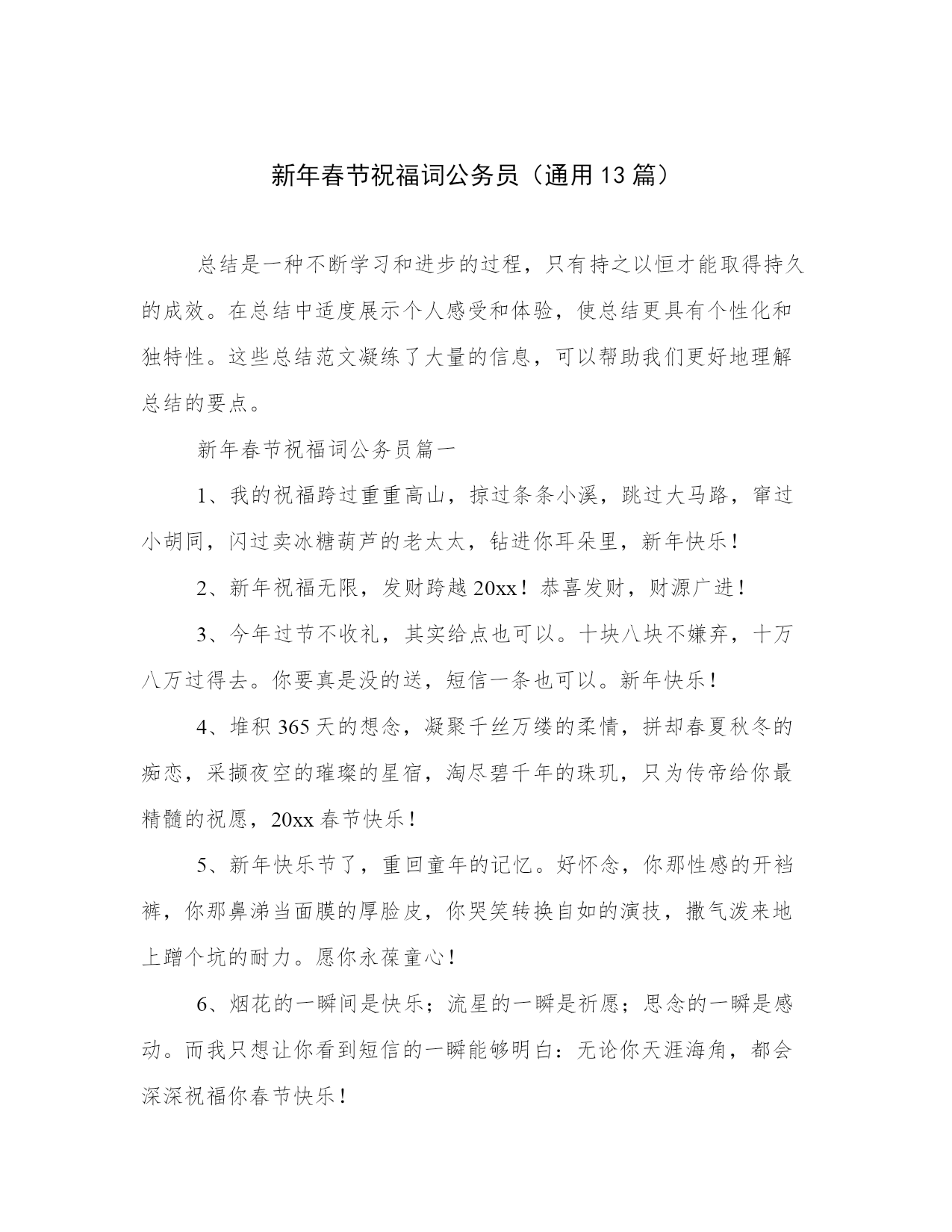 新年春节祝福词公务员（通用13篇）

总结是一种不断学习和进步的过程，只有持之以恒才能取得持久的成效。在总结中适度展示个人感受和体验，使总结更具有个性化和独特性。这些总结范文凝练了大量的信息，可以帮助我们更好地理解总结的要点。

新年春节祝福词公务员篇一

1、我的祝福跨过重重高山，掠过条条小溪，跳过大马路，窜过小胡同，闪过卖冰糖葫芦的老太太，钻进你耳朵里，新年快乐！

2、新年祝福无限，发财跨越20xx！恭喜发财，财源广进！

3、今年过节不收礼，其实给点也可以。十块八块不嫌弃，十万八万过得去。你要真是没的送，短信一条也可以。新年快乐！

4、堆积365天的想念，凝聚千丝万缕的柔情，拼却春夏秋冬的痴恋，采撷夜空的璀璨的星宿，淘尽碧千年的珠玑，只为传帝给你最精髓的祝愿，20xx春节快乐！

5、新年快乐节了，重回童年的记忆。好怀念，你那性感的开裆裤，你那鼻涕当面膜的厚脸皮，你哭笑转换自如的演技，撒气泼来地上蹭个坑的耐力。愿你永葆童心！

6、烟花的一瞬间是快乐；流星的一瞬是祈愿；思念的一瞬是感动。而我只想让你看到短信的一瞬能够明白：无论你天涯海角，都会深深祝福你春节快乐！